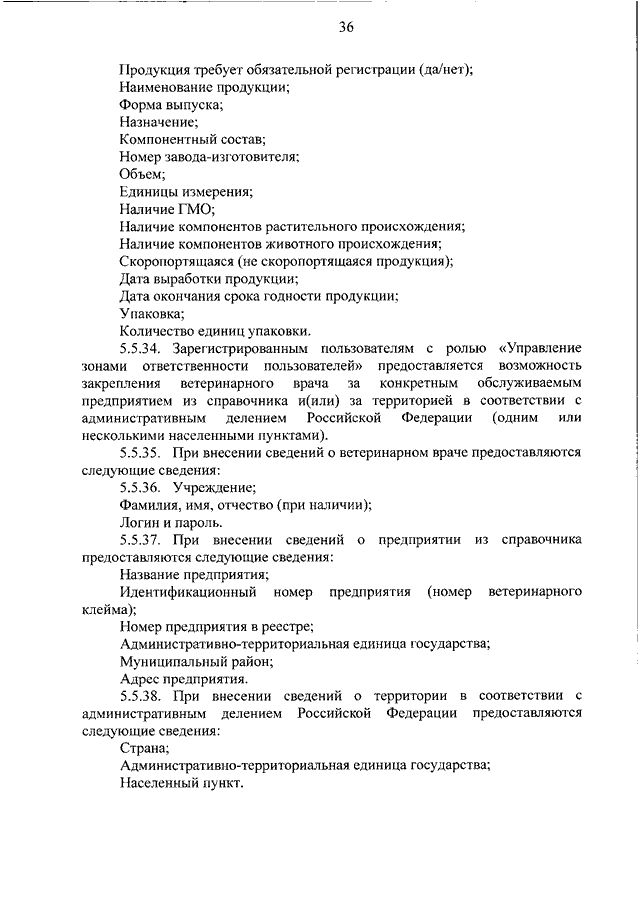 36

Продукция требует обязательной регистрации (да/нет);
Наименование продукции;
Форма выпуска;
Назначение;
Компонентный состав;
Номер завода-изготовителя;
Объем;
Единицы измерения;
Наличие ГМО;
Наличие компонентов растительного происхождения;
Наличие компонентов животного происхождения;
Скоропортящаяся (не скоропортящаяся продукция);
Дата выработки продукции;
Дата окончания срока годности продукции;
Упаковка;
Количество единиц упаковки.

5.5.34. Зарегистрированным пользователям с ролью «Управление зонами ответственности пользователей» предоставляется возможность закрепления ветеринарного врача за конкретным обслуживаемым предприятием из справочника и(или) за территорией в соответствии с административным делением Российской Федерации (одним или несколькими населенными пунктами).

5.5.35. При внесении сведений о ветеринарном враче предоставляются следующие сведения:

5.5.36. Учреждение;
Фамилия, имя, отчество (при наличии);
Логин и пароль.

5.5.37. При внесении сведений о предприятии из справочника предоставляются следующие сведения:
Название предприятия;
Идентификационный номер предприятия (номер ветеринарного клейма);
Номер предприятия в реестре;
Административно-территориальная единица государства;
Муниципальный район;
Адрес предприятия.

5.5.38. При внесении сведений о территории в соответствии с административным делением Российской Федерации предоставляются следующие сведения:
Страна;
Административно-территориальная единица государства;
Населенный пункт.